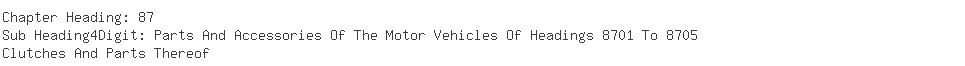 Chapter Heading: 87
Sub Heading4Digit: Parts And Accessories Of The Motor Vehicles Of Headings 8701 To 8705
Clutches And Parts Thereof